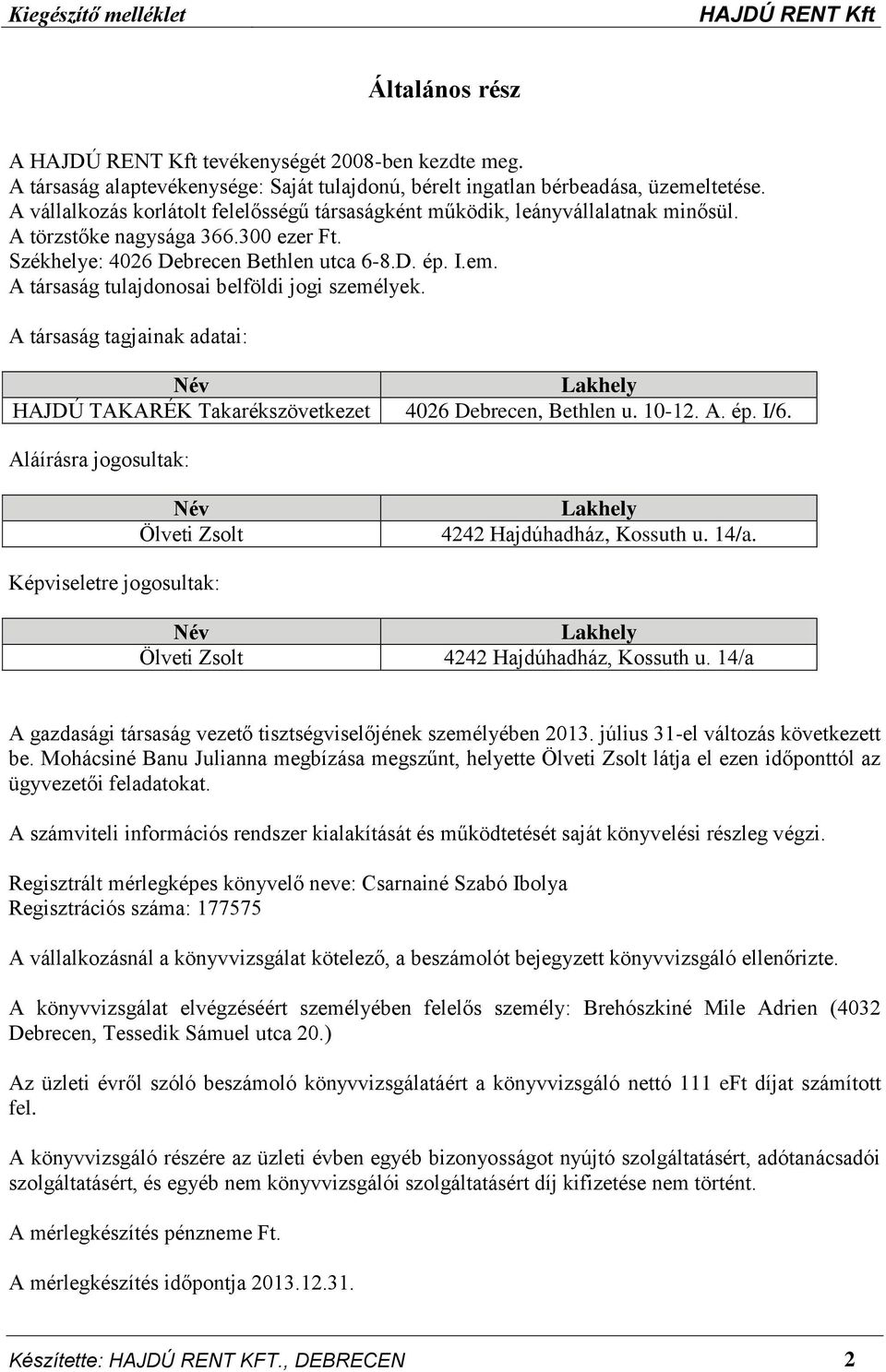 Kiegészítő melléklet HAJDÚ RENT Kft

Általános rész

A HAJDÚ RENT Kft tevékenységét 2008-ben kezdte meg.
A társaság alaptevékenysége: Saját tulajdonú, bérelt ingatlan bérbeadása, üzemeltetése.
A vállalkozás korlátolt felelősségű társaságként működik, leányvállalatnak minősül.
A törzstőke nagysága 366.300 ezer Ft.
Székhelye: 4026 Debrecen Bethlen utca 6-8.D. ép. I.em.
A társaság tulajdonosai belföldi jogi személyek.

A társaság tagjainak adatai:

| Név | Lakhely |
|---|---|
| HAJDÚ TAKARÉK Takarékszövetkezet | 4026 Debrecen, Bethlen u. 10-12. A. ép. I/6. |

Aláírásra jogosultak:

| Név | Lakhely |
|---|---|
| Ölveti Zsolt | 4242 Hajdúhadház, Kossuth u. 14/a. |

Képviseletre jogosultak:

| Név | Lakhely |
|---|---|
| Ölveti Zsolt | 4242 Hajdúhadház, Kossuth u. 14/a |

A gazdasági társaság vezető tisztségviselőjének személyében 2013. július 31-el változás következett be. Mohácsiné Banu Julianna megbízása megszűnt, helyette Ölveti Zsolt látja el ezen időponttól az ügyvezetői feladatokat.

A számviteli információs rendszer kialakítását és működtetését saját könyvelési részleg végzi.

Regisztrált mérlegképes könyvelő neve: Csarnainé Szabó Ibolya
Regisztrációs száma: 177575

A vállalkozásnál a könyvvizsgálat kötelező, a beszámolót bejegyzett könyvvizsgáló ellenőrizte.

A könyvvizsgálat elvégzéséért személyében felelős személy: Brehószkiné Mile Adrien (4032 Debrecen, Tessedik Sámuel utca 20.)

Az üzleti évről szóló beszámoló könyvvizsgálatáért a könyvvizsgáló nettó 111 eFt díjat számított fel.

A könyvvizsgáló részére az üzleti évben egyéb bizonyosságot nyújtó szolgáltatásért, adótanácsadói szolgáltatásért, és egyéb nem könyvvizsgálói szolgáltatásért díj kifizetése nem történt.

A mérlegkészítés pénzneme Ft.

A mérlegkészítés időpontja 2013.12.31.

Készítette: HAJDÚ RENT KFT., DEBRECEN 2